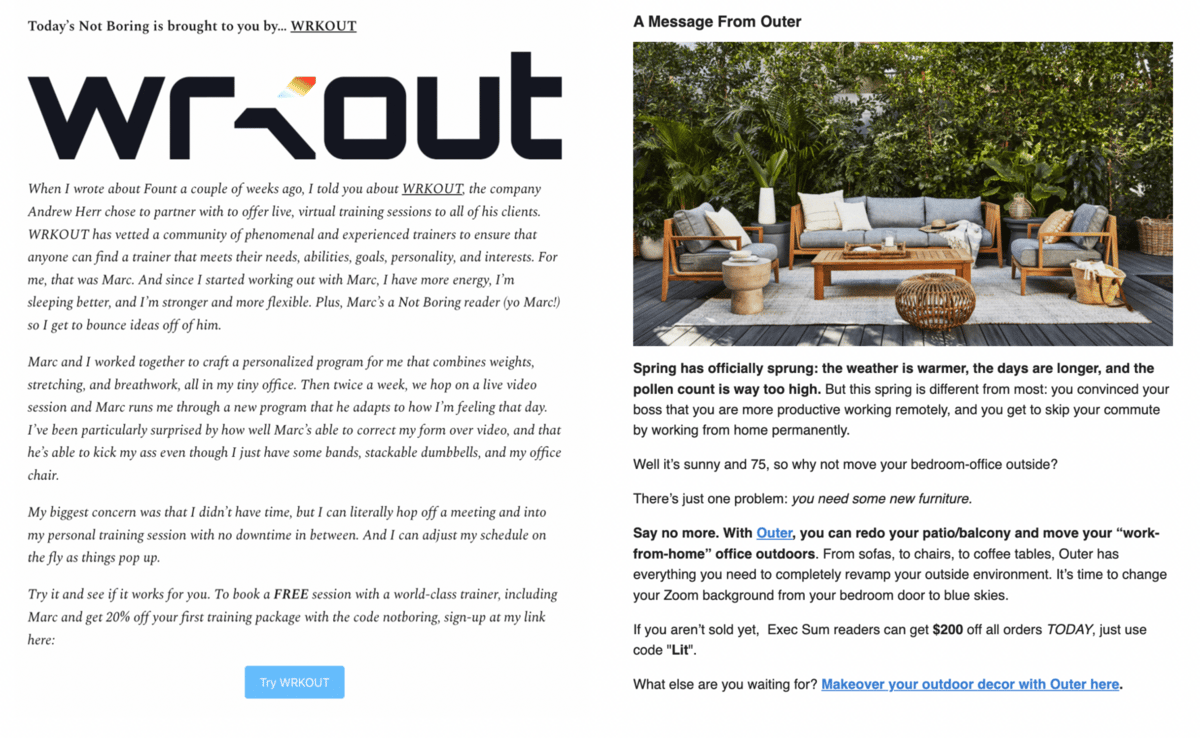 Today's Not Boring is brought to you by... WRKOUT

WRKOUT

When I wrote about Fount a couple of weeks ago, I told you about WRKOUT, the company Andrew Herr chose to partner with to offer live, virtual training sessions to all of his clients. WRKOUT has vetted a community of phenomenal and experienced trainers to ensure that anyone can find a trainer that meets their needs, abilities, goals, personality, and interests. For me, that was Marc. And since I started working out with Marc, I have more energy, I'm sleeping better, and I'm stronger and more flexible. Plus, Marc's a Not Boring reader (yo Marc!) so I get to bounce ideas off of him.

Marc and I worked together to craft a personalized program for me that combines weights, stretching, and breathwork, all in my tiny office. Then twice a week, we hop on a live video session and Marc runs me through a new program that he adapts to how I'm feeling that day. I've been particularly surprised by how well Marc's able to correct my form over video, and that he's able to kick my ass even though I just have some bands, stackable dumbbells, and my office chair.

My biggest concern was that I didn't have time, but I can literally hop off a meeting and into my personal training session with no downtime in between. And I can adjust my schedule on the fly as things pop up.

Try it and see if it works for you. To book a FREE session with a world-class trainer, including Marc and get 20% off your first training package with the code notboring, sign-up at my link here:

Try WRKOUT

A Message From Outer

Spring has officially sprung: the weather is warmer, the days are longer, and the pollen count is way too high. But this spring is different from most: you convinced your boss that you are more productive working remotely, and you get to skip your commute by working from home permanently.

Well it's sunny and 75, so why not move your bedroom-office outside?

There's just one problem: you need some new furniture.

Say no more. With Outer, you can redo your patio/balcony and move your "work-from-home" office outdoors. From sofas, to chairs, to coffee tables, Outer has everything you need to completely revamp your outside environment. It's time to change your Zoom background from your bedroom door to blue skies.

If you aren't sold yet, Exec Sum readers can get $200 off all orders TODAY, just use code "Lit".

What else are you waiting for? Makeover your outdoor decor with Outer here.